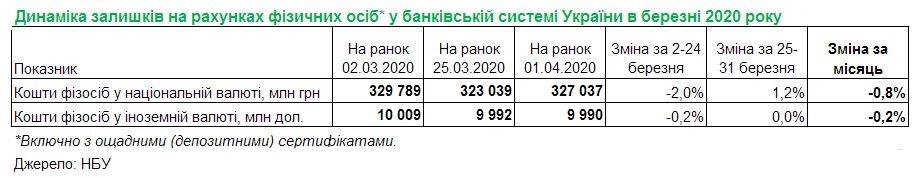 Динаміка залишків на рахунках фізичних осіб* у банківській системі України в березні 2020 року

| Показник | На ранок 02.03.2020 | На ранок 25.03.2020 | На ранок 01.04.2020 | Зміна за 2-24 березня | Зміна за 25-31 березня | Зміна за місяць |
|---|---|---|---|---|---|---|
| Кошти фізосіб у національній валюті, млн грн | 329 789 | 323 039 | 327 037 | -2,0% | 1,2% | -0,8% |
| Кошти фізосіб у іноземній валюті, млн дол. | 10 009 | 9 992 | 9 990 | -0,2% | 0,0% | -0,2% |

*Включно з ощадними (депозитними) сертифікатами.

Джерело: НБУ